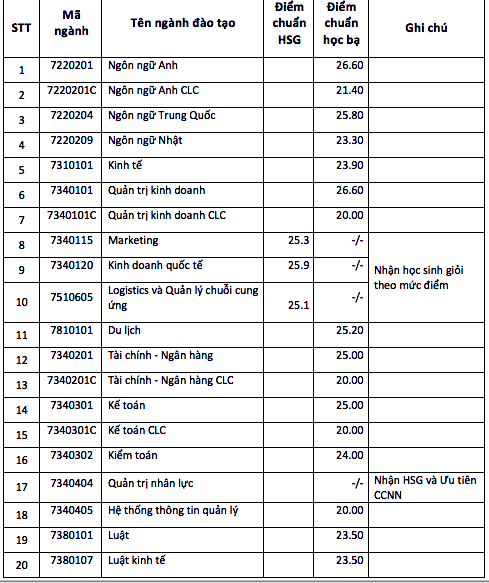 | STT | Mã ngành | Tên ngành đào tạo | Điểm chuẩn HSG | Điểm chuẩn học bạ | Ghi chú |
|---|---|---|---|---|---|
| 1 | 7220201 | Ngôn ngữ Anh | | 26.60 | |
| 2 | 7220201C | Ngôn ngữ Anh CLC | | 21.40 | |
| 3 | 7220204 | Ngôn ngữ Trung Quốc | | 25.80 | |
| 4 | 7220209 | Ngôn ngữ Nhật | | 23.30 | |
| 5 | 7310101 | Kinh tế | | 23.90 | |
| 6 | 7340101 | Quản trị kinh doanh | | 26.60 | |
| 7 | 7340101C | Quản trị kinh doanh CLC | | 20.00 | |
| 8 | 7340115 | Marketing | 25.3 | -/- | Nhận học sinh giỏi theo mức điểm |
| 9 | 7340120 | Kinh doanh quốc tế | 25.9 | -/- | |
| 10 | 7510605 | Logistics và Quản lý chuỗi cung ứng | 25.1 | -/- | |
| 11 | 7810101 | Du lịch | | 25.20 | |
| 12 | 7340201 | Tài chính - Ngân hàng | | 25.00 | |
| 13 | 7340201C | Tài chính - Ngân hàng CLC | | 20.00 | |
| 14 | 7340301 | Kế toán | | 25.00 | |
| 15 | 7340301C | Kế toán CLC | | 20.00 | |
| 16 | 7340302 | Kiểm toán | | 24.00 | |
| 17 | 7340404 | Quản trị nhân lực | | -/- | Nhận HSG và Ưu tiên CCNN |
| 18 | 7340405 | Hệ thống thông tin quản lý | | 20.00 | |
| 19 | 7380101 | Luật | | 23.50 | |
| 20 | 7380107 | Luật kinh tế | | 23.50 | |